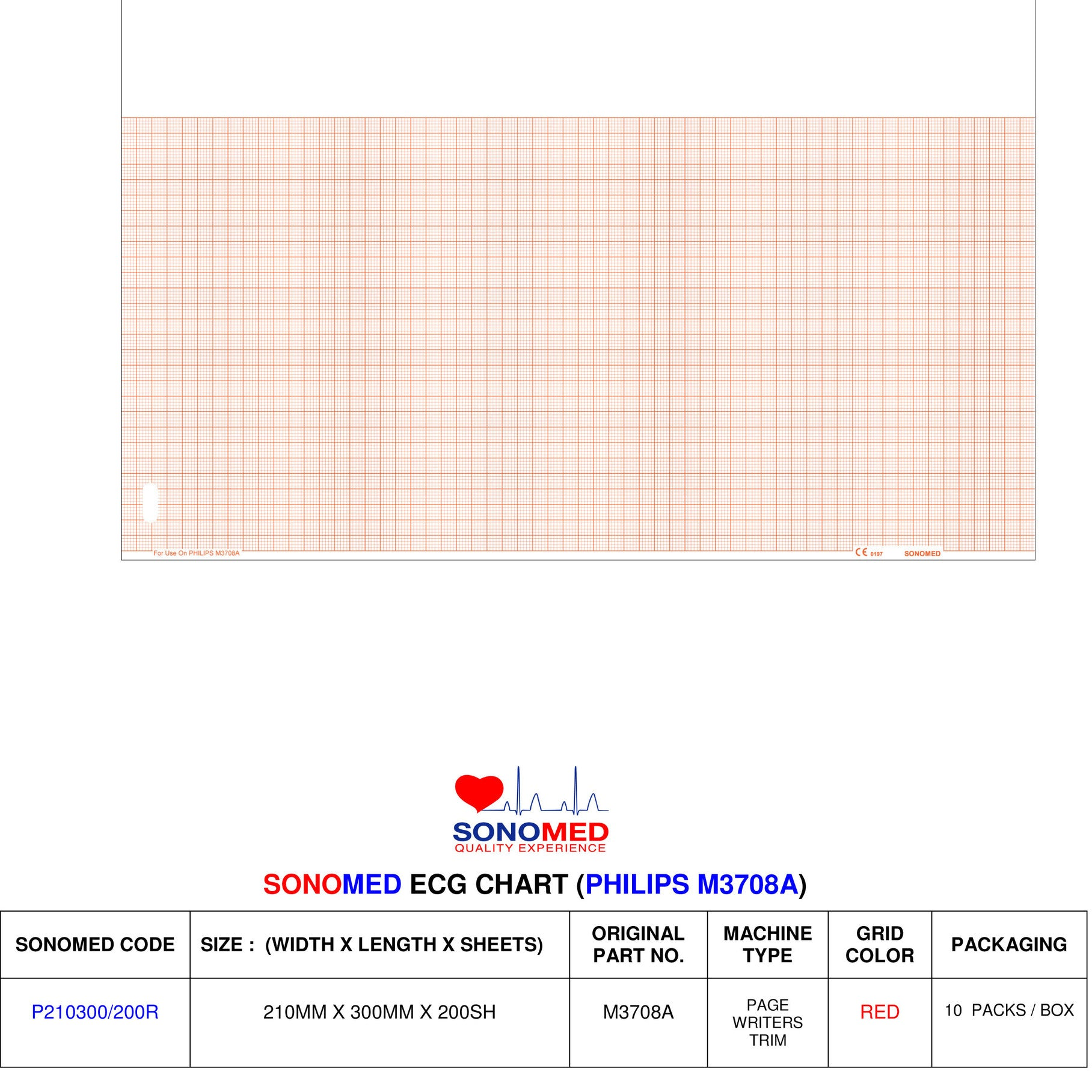 For Use On PHILIPS M3708A

CE 0197 SONOMED

SONOMED
QUALITY EXPERIENCE

SONOMED ECG CHART (PHILIPS M3708A)

| SONOMED CODE | SIZE : (WIDTH X LENGTH X SHEETS) | ORIGINAL PART NO. | MACHINE TYPE | GRID COLOR | PACKAGING |
|---|---|---|---|---|---|
| P210300/200R | 210MM X 300MM X 200SH | M3708A | PAGE WRITERS TRIM | RED | 10 PACKS / BOX |